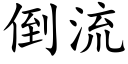 倒流